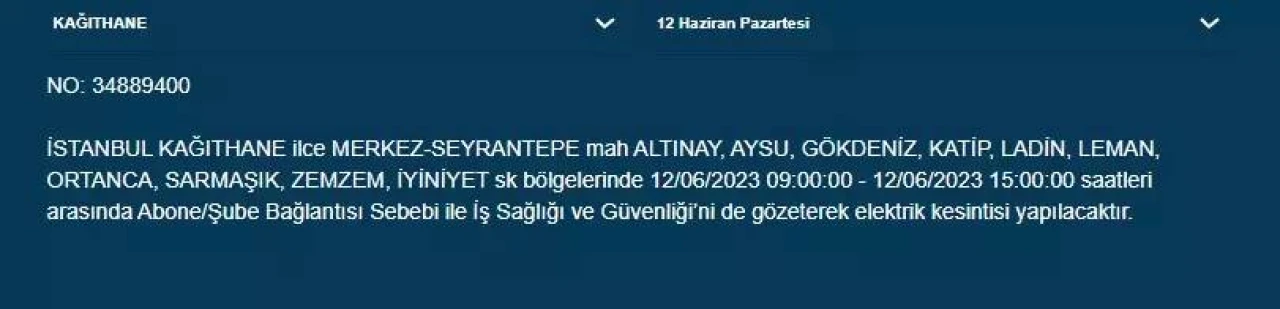 KAĞITHANE

12 Haziran Pazartesi

NO: 34889400

İSTANBUL KAĞITHANE ilce MERKEZ-SEYRANTEPE mah ALTINAY, AYSU, GÖKDENİZ, KATİP, LADİN, LEMAN, ORTANCA, SARMAŞIK, ZEMZEM, İYİNİYET sk bölgelerinde 12/06/2023 09:00:00 - 12/06/2023 15:00:00 saatleri arasında Abone/Şube Bağlantısı Sebebi ile İş Sağlığı ve Güvenliği'ni de gözeterek elektrik kesintisi yapılacaktır.